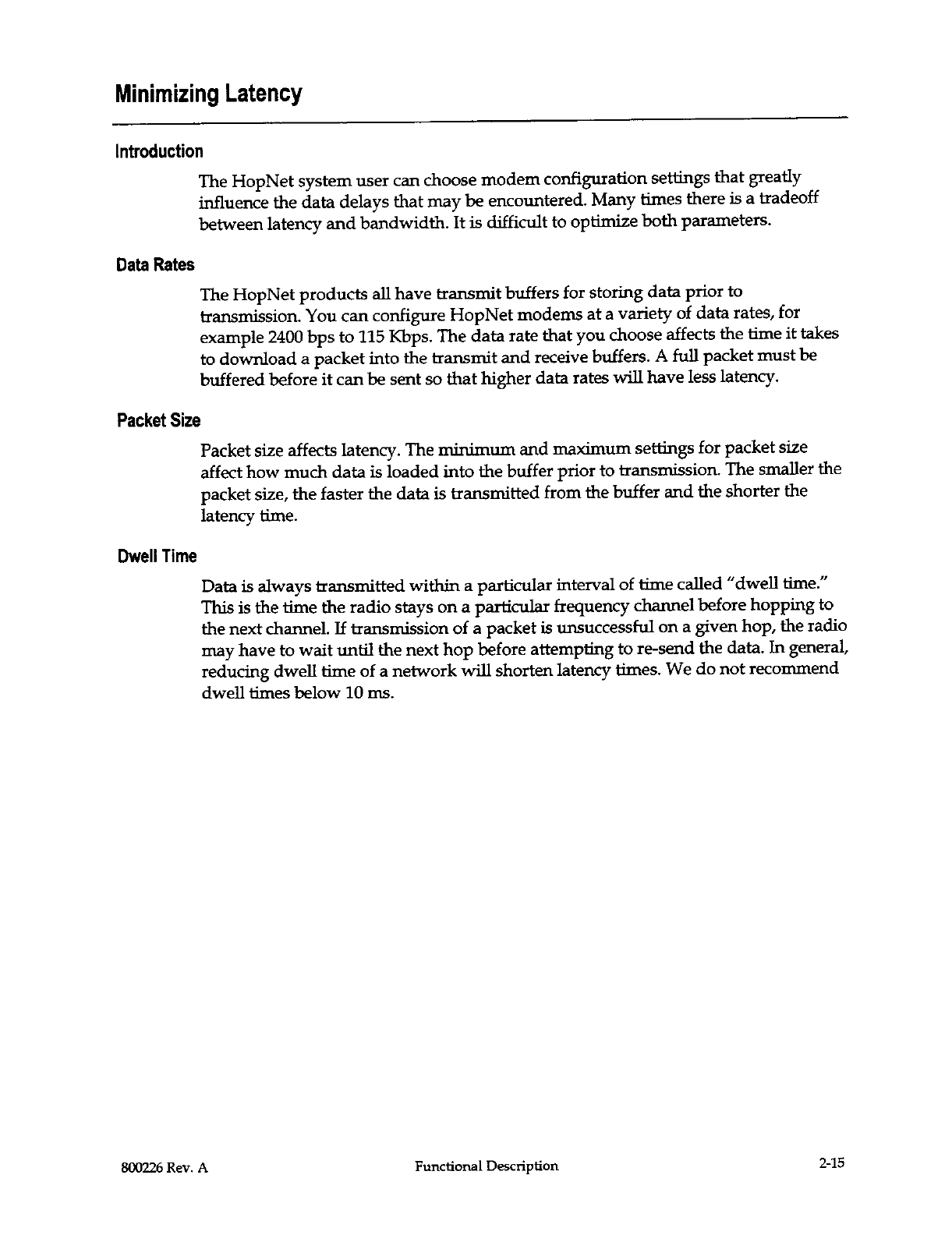 Minimizing Latency

Introduction

The HopNet system user can choose modem configuration settings that greatly influence the data delays that may be encountered. Many times there is a tradeoff between latency and bandwidth. It is difficult to optimize both parameters.

Data Rates

The HopNet products all have transmit buffers for storing data prior to transmission. You can configure HopNet modems at a variety of data rates, for example 2400 bps to 115 Kbps. The data rate that you choose affects the time it takes to download a packet into the transmit and receive buffers. A full packet must be buffered before it can be sent so that higher data rates will have less latency.

Packet Size

Packet size affects latency. The minimum and maximum settings for packet size affect how much data is loaded into the buffer prior to transmission. The smaller the packet size, the faster the data is transmitted from the buffer and the shorter the latency time.

Dwell Time

Data is always transmitted within a particular interval of time called "dwell time." This is the time the radio stays on a particular frequency channel before hopping to the next channel. If transmission of a packet is unsuccessful on a given hop, the radio may have to wait until the next hop before attempting to re-send the data. In general, reducing dwell time of a network will shorten latency times. We do not recommend dwell times below 10 ms.

800226 Rev. A

Functional Description

2-15